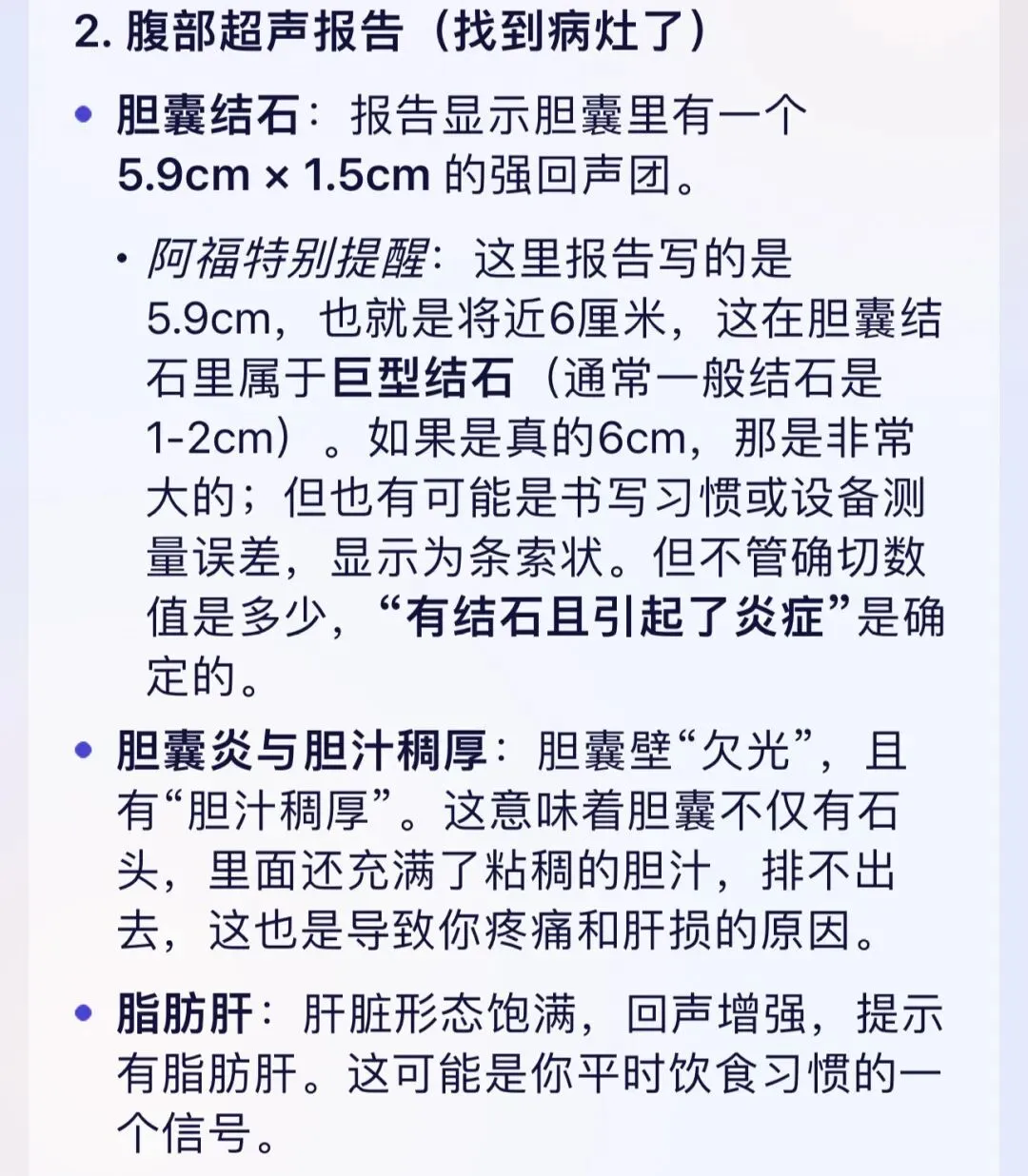 2. 腹部超声报告（找到病灶了）

• 胆囊结石：报告显示胆囊里有一个 5.9cm × 1.5cm 的强回声团。

• 阿福特别提醒：这里报告写的是5.9cm，也就是将近6厘米，这在胆囊结石里属于巨型结石（通常一般结石是1-2cm）。如果是真的6cm，那是非常大的；但也有可能是书写习惯或设备测量误差，显示为条索状。但不管确切数值是多少，“有结石且引起了炎症”是确定的。

• 胆囊炎与胆汁稠厚：胆囊壁“欠光”，且有“胆汁稠厚”。这意味着胆囊不仅有石头，里面还充满了粘稠的胆汁，排不出去，这也是导致你疼痛和肝损的原因。

• 脂肪肝：肝脏形态饱满，回声增强，提示有脂肪肝。这可能是你平时饮食习惯的一个信号。